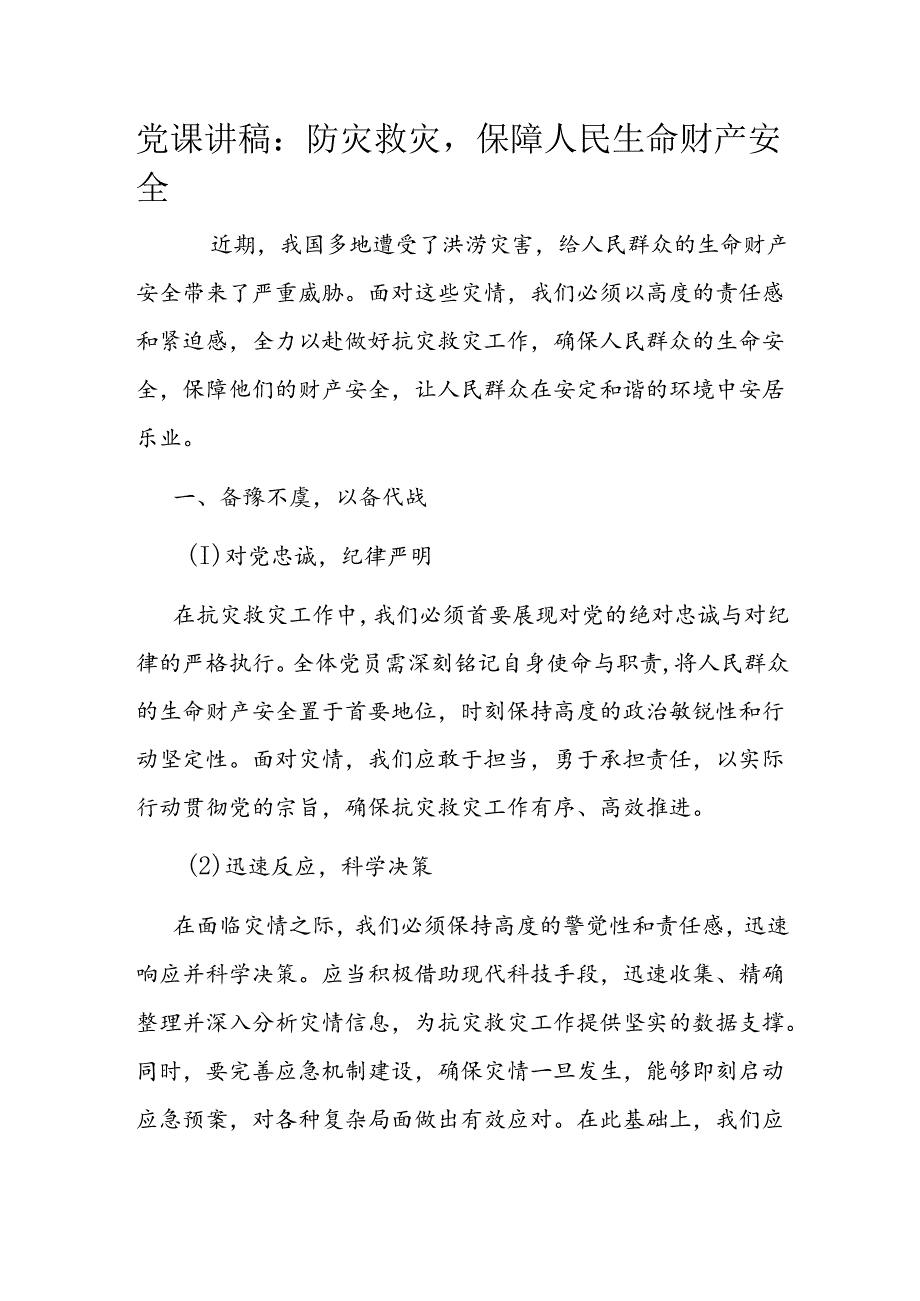 党课讲稿：防灾救灾，保障人民生命财产安全

近期，我国多地遭受了洪涝灾害，给人民群众的生命财产安全带来了严重威胁。面对这些灾情，我们必须以高度的责任感和紧迫感，全力以赴做好抗灾救灾工作，确保人民群众的生命安全，保障他们的财产安全，让人民群众在安定和谐的环境中安居乐业。

一、备豫不虞，以备代战

(I)对党忠诚，纪律严明

在抗灾救灾工作中，我们必须首要展现对党的绝对忠诚与对纪律的严格执行。全体党员需深刻铭记自身使命与职责，将人民群众的生命财产安全置于首要地位，时刻保持高度的政治敏锐性和行动坚定性。面对灾情，我们应敢于担当，勇于承担责任，以实际行动贯彻党的宗旨，确保抗灾救灾工作有序、高效推进。

(2)迅速反应，科学决策

在面临灾情之际，我们必须保持高度的警觉性和责任感，迅速响应并科学决策。应当积极借助现代科技手段，迅速收集、精确整理并深入分析灾情信息，为抗灾救灾工作提供坚实的数据支撑。同时，要完善应急机制建设，确保灾情一旦发生，能够即刻启动应急预案，对各种复杂局面做出有效应对。在此基础上，我们应